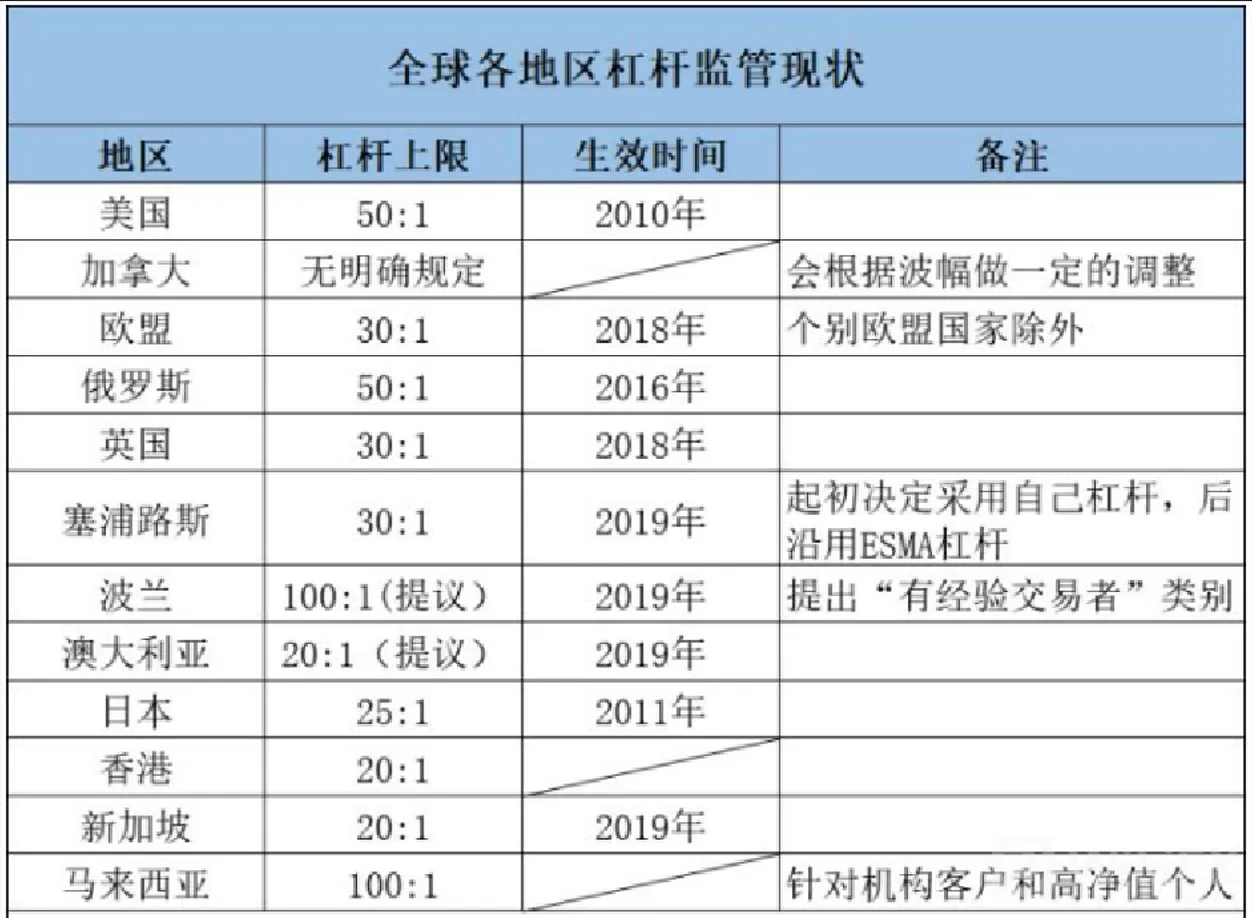 全球各地区杠杆监管现状

| 地区 | 杠杆上限 | 生效时间 | 备注 |
|---|---|---|---|
| 美国 | 50:1 | 2010年 | |
| 加拿大 | 无明确规定 | | 会根据波幅做一定的调整 |
| 欧盟 | 30:1 | 2018年 | 个别欧盟国家除外 |
| 俄罗斯 | 50:1 | 2016年 | |
| 英国 | 30:1 | 2018年 | |
| 塞浦路斯 | 30:1 | 2019年 | 起初决定采用自己杠杆，后沿用ESMA杠杆 |
| 波兰 | 100:1(提议) | 2019年 | 提出“有经验交易者”类别 |
| 澳大利亚 | 20:1（提议） | 2019年 | |
| 日本 | 25:1 | 2011年 | |
| 香港 | 20:1 | | |
| 新加坡 | 20:1 | 2019年 | |
| 马来西亚 | 100:1 | | 针对机构客户和高净值个人 |